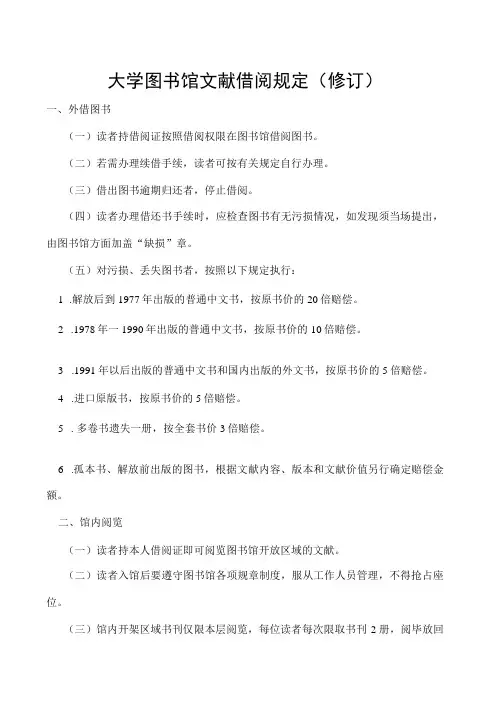 大学图书馆文献借阅规定（修订）

一、外借图书

（一）读者持借阅证按照借阅权限在图书馆借阅图书。

（二）若需办理续借手续，读者可按有关规定自行办理。

（三）借出图书逾期归还者，停止借阅。

（四）读者办理借还书手续时，应检查图书有无污损情况，如发现须当场提出，由图书馆方面加盖“缺损”章。

（五）对污损、丢失图书者，按照以下规定执行：

1 .解放后到 1977 年出版的普通中文书，按原书价的 20 倍赔偿。

2 .1978 年一 1990 年出版的普通中文书，按原书价的 10 倍赔偿。

3 .1991 年以后出版的普通中文书和国内出版的外文书，按原书价的 5 倍赔偿。

4 .进口原版书，按原书价的 5 倍赔偿。

5 . 多卷书遗失一册，按全套书价 3 倍赔偿。

6 .孤本书、解放前出版的图书，根据文献内容、版本和文献价值另行确定赔偿金额。

二、馆内阅览

（一）读者持本人借阅证即可阅览图书馆开放区域的文献。

（二）读者入馆后要遵守图书馆各项规章制度，服从工作人员管理，不得抢占座位。

（三）馆内开架区域书刊仅限本层阅览，每位读者每次限取书刊 2 册，阅毕放回